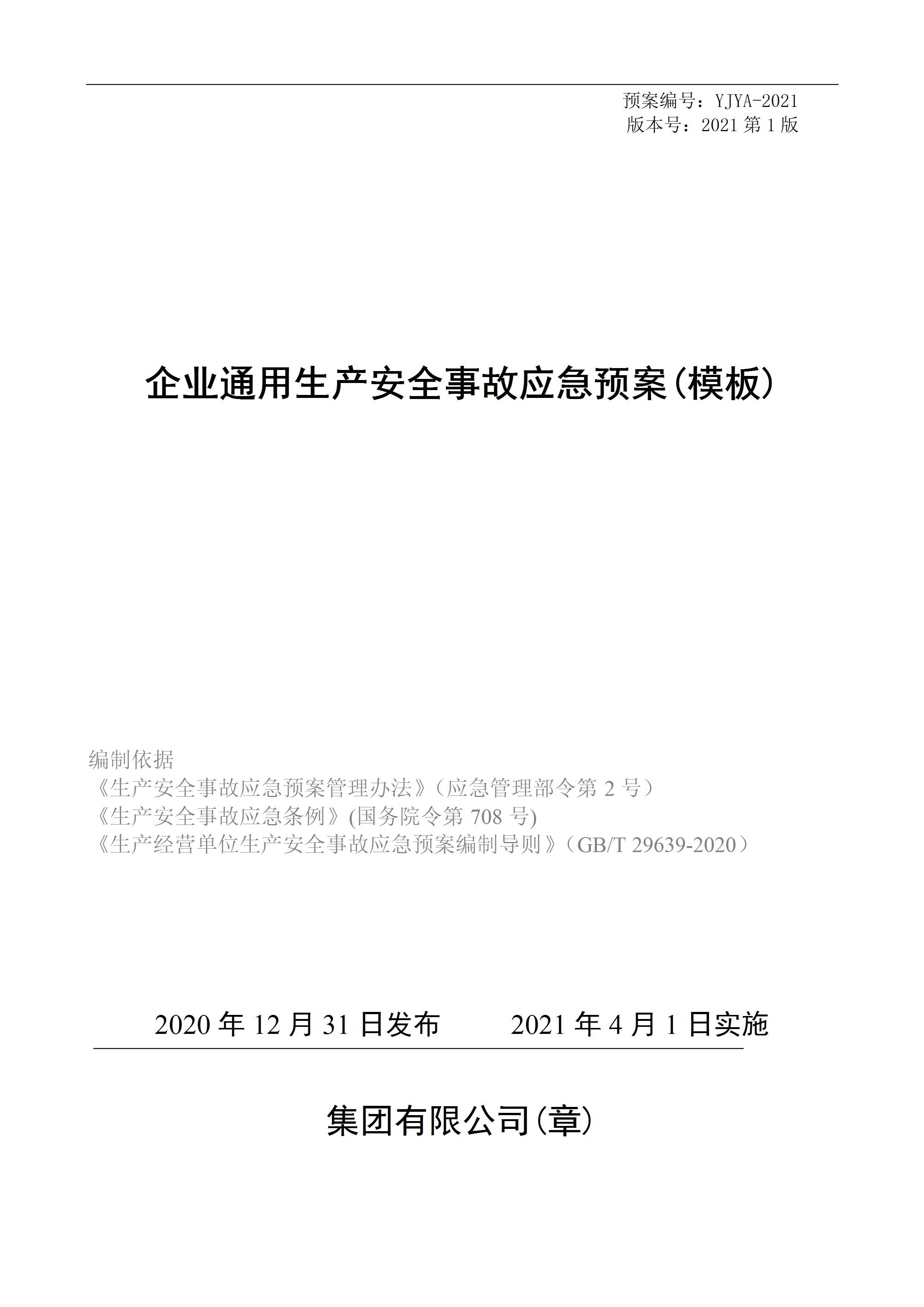 预案编号：YJYA-2021
版本号：2021 第 1 版

企业通用生产安全事故应急预案（模板）

编制依据
《生产安全事故应急预案管理办法》（应急管理部令第 2 号）
《生产安全事故应急条例》(国务院令第 708 号)
《生产经营单位生产安全事故应急预案编制导则》（GB/T 29639-2020）

2020 年 12 月 31 日发布　　2021 年 4 月 1 日实施

集团有限公司（章）